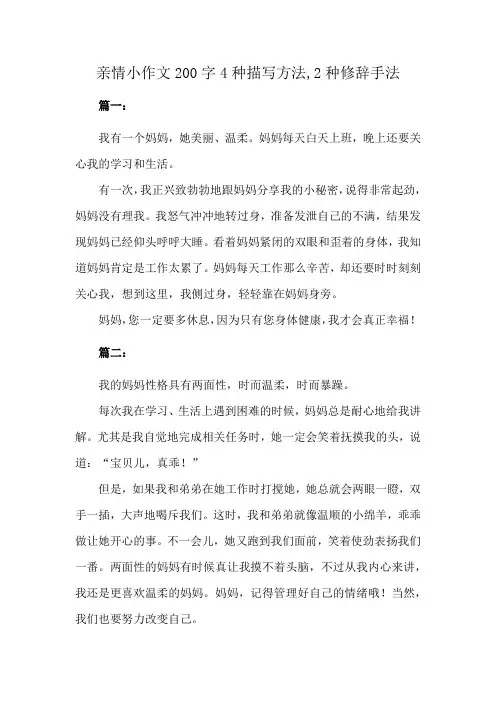 亲情小作文 200 字 4 种描写方法,2 种修辞手法

篇一：

我有一个妈妈，她美丽、温柔。妈妈每天白天上班，晚上还要关心我的学习和生活。

有一次，我正兴致勃勃地跟妈妈分享我的小秘密，说得非常起劲，妈妈没有理我。我怒气冲冲地转过身，准备发泄自己的不满，结果发现妈妈已经仰头呼呼大睡。看着妈妈紧闭的双眼和歪着的身体，我知道妈妈肯定是工作太累了。妈妈每天工作那么辛苦，却还要时时刻刻关心我，想到这里，我侧过身，轻轻靠在妈妈身旁。

妈妈，您一定要多休息，因为只有您身体健康，我才会真正幸福！

篇二：

我的妈妈性格具有两面性，时而温柔，时而暴躁。

每次我在学习、生活上遇到困难的时候，妈妈总是耐心地给我讲解。尤其是我自觉地完成相关任务时，她一定会笑着抚摸我的头，说道：“宝贝儿，真乖！”

但是，如果我和弟弟在她工作时打搅她，她总就会两眼一瞪，双手一插，大声地喝斥我们。这时，我和弟弟就像温顺的小绵羊，乖乖做让她开心的事。不一会儿，她又跑到我们面前，笑着使劲表扬我们一番。两面性的妈妈有时候真让我摸不着头脑，不过从我内心来讲，我还是更喜欢温柔的妈妈。妈妈，记得管理好自己的情绪哦！当然，我们也要努力改变自己。